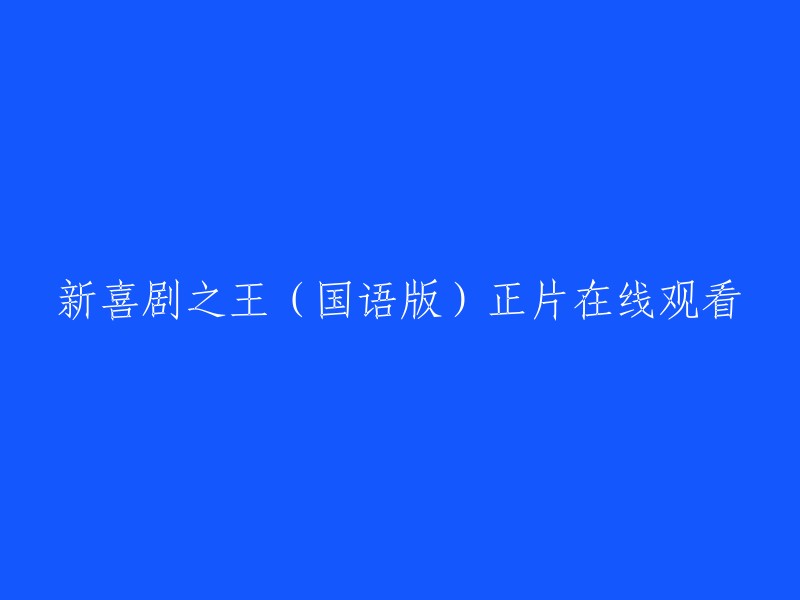 新喜剧之王（国语版）正片在线观看